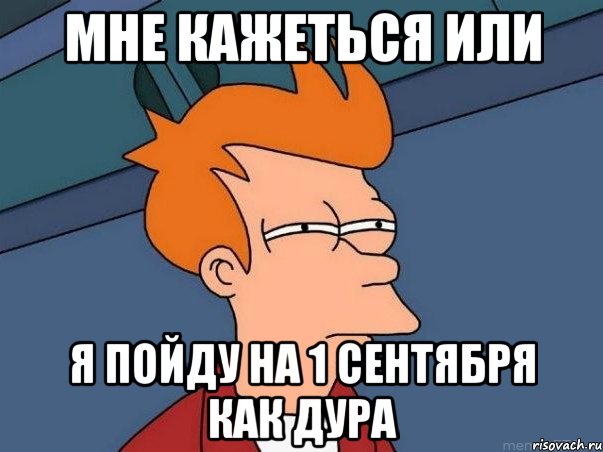 МНЕ КАЖЕТЬСЯ ИЛИ

Я ПОЙДУ НА 1 СЕНТЯБРЯ КАК ДУРА

risovach.ru